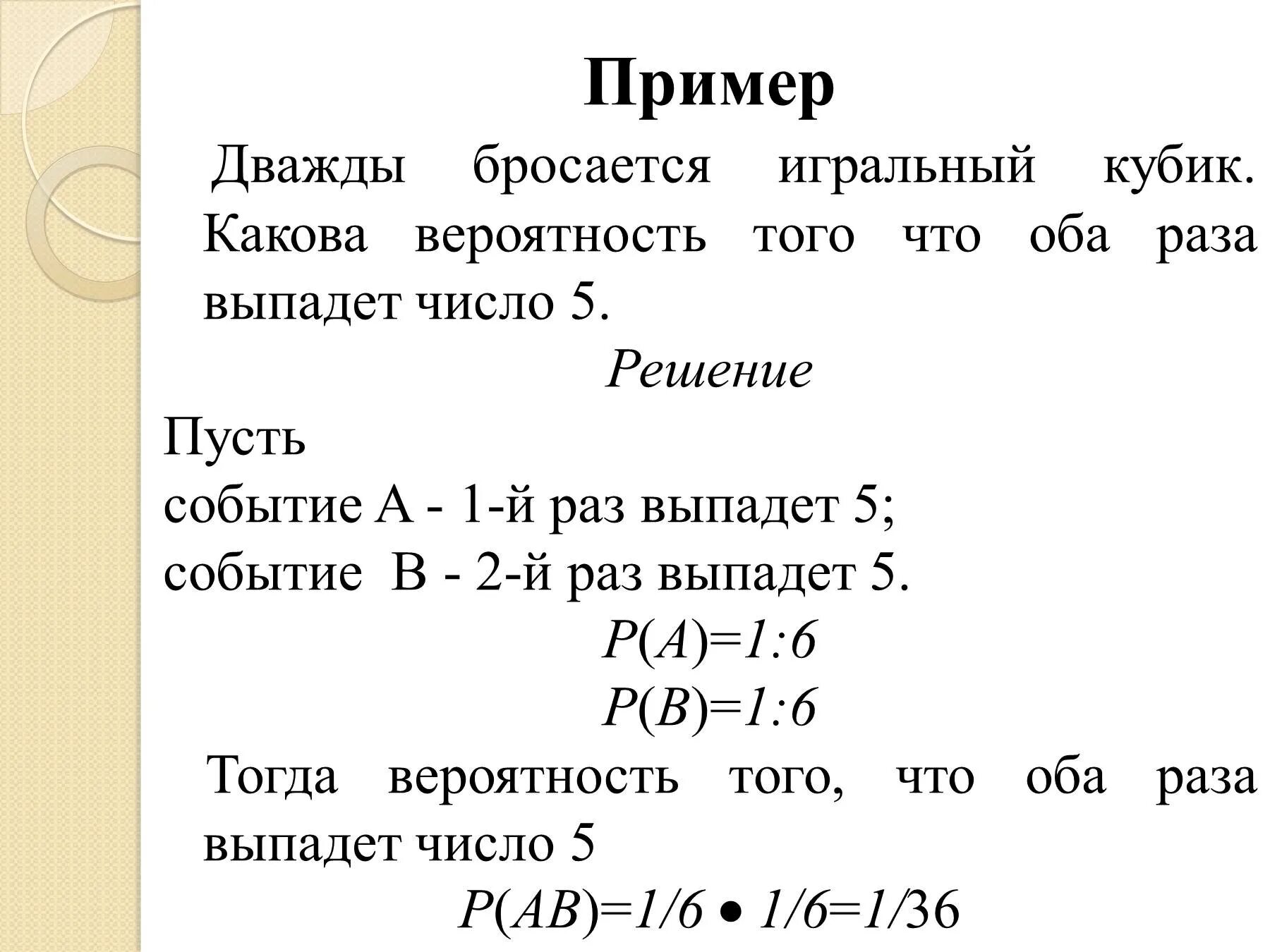 Пример

Дважды бросается игральный кубик. Какова вероятность того что оба раза выпадет число 5.

Решение

Пусть
событие А - 1-й раз выпадет 5;
событие В - 2-й раз выпадет 5.

$P(A)=1:6$

$P(B)=1:6$

Тогда вероятность того, что оба раза выпадет число 5

$P(AB)=1/6 \bullet 1/6=1/36$